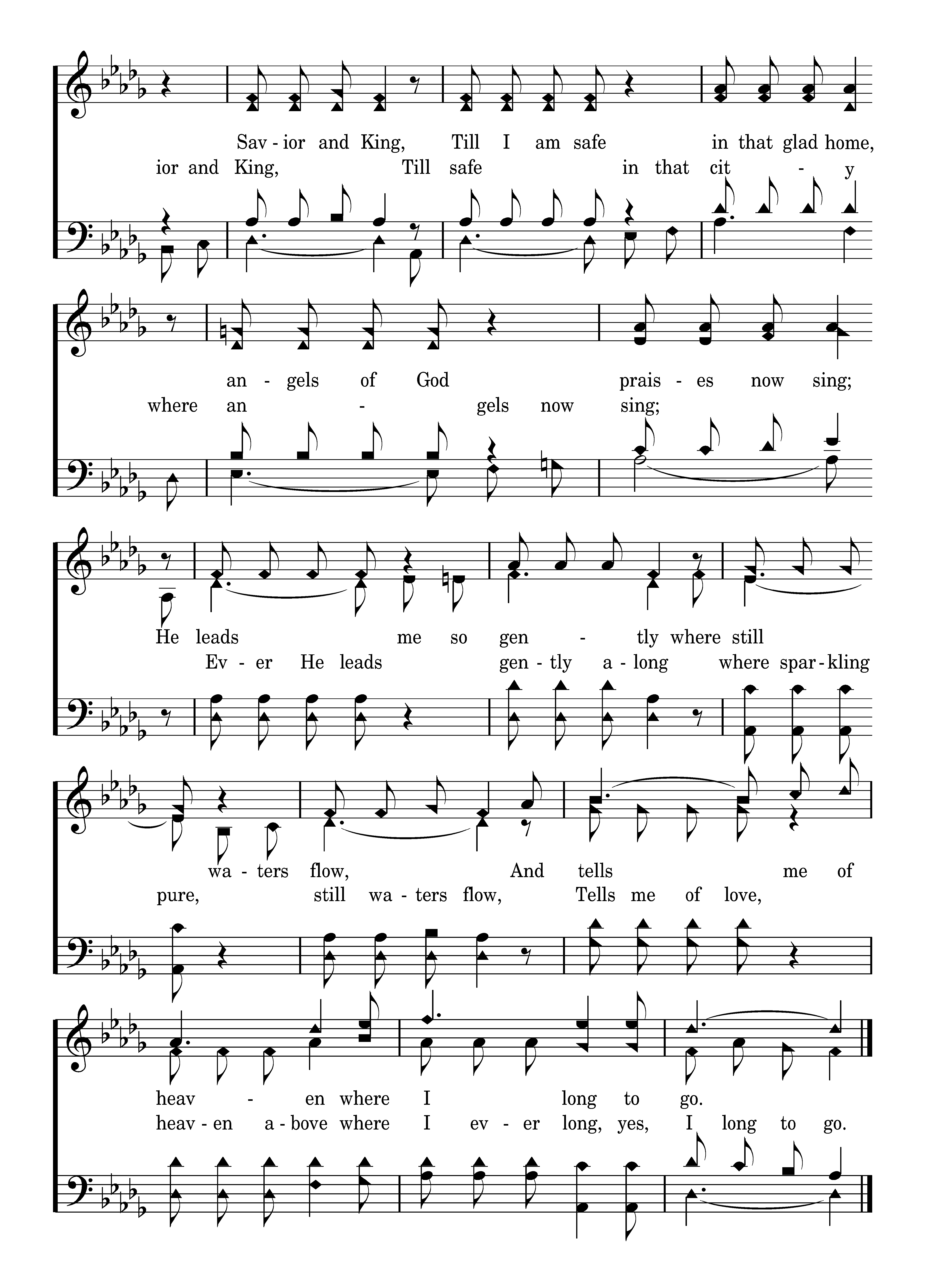 Sav - ior and King, Till I am safe in that glad home,
ior and King, Till safe in that cit - y

an - gels of God prais - es now sing;
where an - gels now sing;

He leads me so gen - tly where still
Ev - er He leads gen - tly a - long where spar - kling

wa - ters flow, And tells me of
pure, still wa - ters flow, Tells me of love,

heav - en where I long to go.
heav - en a - bove where I ev - er long, yes, I long to go.